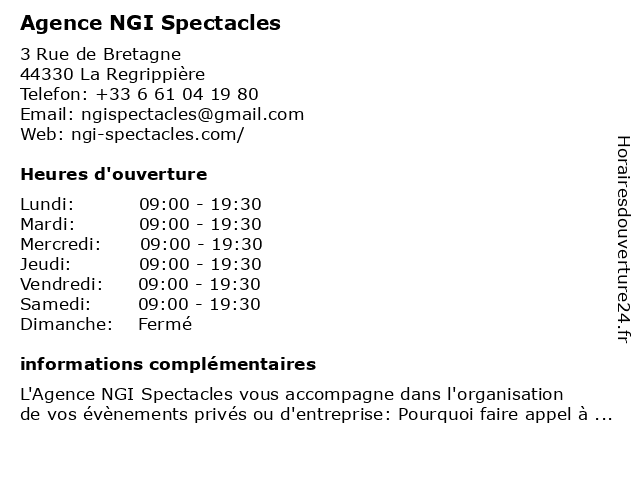 Agence NGI Spectacles

3 Rue de Bretagne
44330 La Regrippière
Telefon: +33 6 61 04 19 80
Email: ngispectacles@gmail.com
Web: ngi-spectacles.com/

Heures d'ouverture

| | |
|---|---|
| Lundi: | 09:00 - 19:30 |
| Mardi: | 09:00 - 19:30 |
| Mercredi: | 09:00 - 19:30 |
| Jeudi: | 09:00 - 19:30 |
| Vendredi: | 09:00 - 19:30 |
| Samedi: | 09:00 - 19:30 |
| Dimanche: | Fermé |

informations complémentaires

L'Agence NGI Spectacles vous accompagne dans l'organisation de vos évènements privés ou d'entreprise: Pourquoi faire appel à ...

Horairesdouverture24.fr